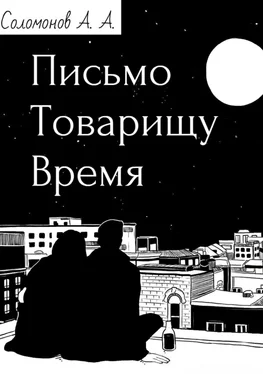 Соломонов А. А.

Письмо
Товарищу
Время